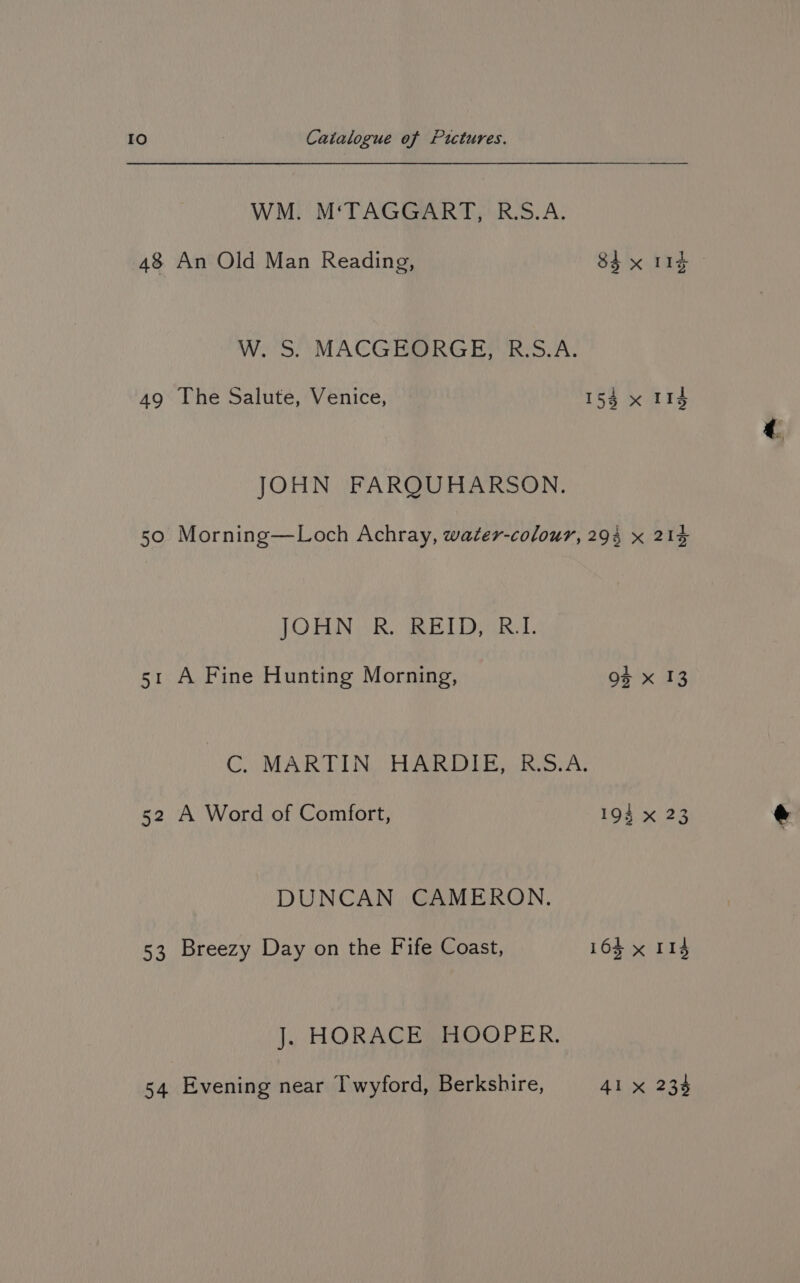 10 Catalogue of Pictures.

WM. M'TAGGART, R.S.A.

48 An Old Man Reading, $8\frac{1}{2} \times 11\frac{1}{2}$

W. S. MACGEORGE, R.S.A.

49 The Salute, Venice, $15\frac{1}{2} \times 11\frac{1}{2}$

JOHN FARQUHARSON.

50 Morning—Loch Achray, water-colour, $29\frac{1}{2} \times 21\frac{1}{2}$

JOHN R. REID, R.I.

51 A Fine Hunting Morning, $9\frac{1}{2} \times 13$

C. MARTIN HARDIE, R.S.A.

52 A Word of Comfort, $19\frac{1}{2} \times 23$

DUNCAN CAMERON.

53 Breezy Day on the Fife Coast, $16\frac{1}{2} \times 11\frac{1}{2}$

J. HORACE HOOPER.

54 Evening near Twyford, Berkshire, $41 \times 23\frac{1}{2}$